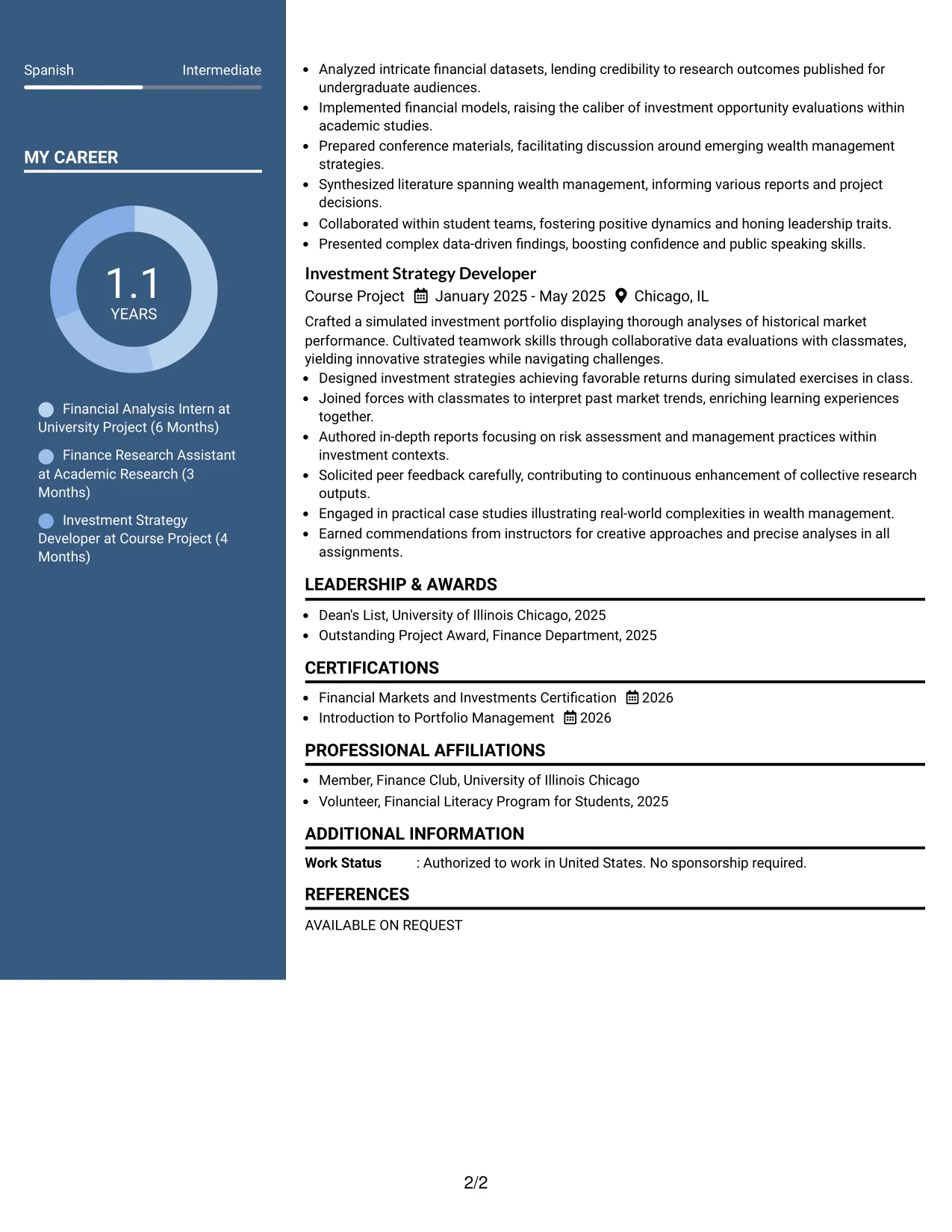 Spanish Intermediate

MY CAREER

1.1
YEARS

Financial Analysis Intern at University Project (6 Months)

Finance Research Assistant at Academic Research (3 Months)

Investment Strategy Developer at Course Project (4 Months)

• Analyzed intricate financial datasets, lending credibility to research outcomes published for undergraduate audiences.
• Implemented financial models, raising the caliber of investment opportunity evaluations within academic studies.
• Prepared conference materials, facilitating discussion around emerging wealth management strategies.
• Synthesized literature spanning wealth management, informing various reports and project decisions.
• Collaborated within student teams, fostering positive dynamics and honing leadership traits.
• Presented complex data-driven findings, boosting confidence and public speaking skills.

Investment Strategy Developer
Course Project January 2025 - May 2025 Chicago, IL

Crafted a simulated investment portfolio displaying thorough analyses of historical market performance. Cultivated teamwork skills through collaborative data evaluations with classmates, yielding innovative strategies while navigating challenges.
• Designed investment strategies achieving favorable returns during simulated exercises in class.
• Joined forces with classmates to interpret past market trends, enriching learning experiences together.
• Authored in-depth reports focusing on risk assessment and management practices within investment contexts.
• Solicited peer feedback carefully, contributing to continuous enhancement of collective research outputs.
• Engaged in practical case studies illustrating real-world complexities in wealth management.
• Earned commendations from instructors for creative approaches and precise analyses in all assignments.

LEADERSHIP & AWARDS
• Dean's List, University of Illinois Chicago, 2025
• Outstanding Project Award, Finance Department, 2025

CERTIFICATIONS
• Financial Markets and Investments Certification 2026
• Introduction to Portfolio Management 2026

PROFESSIONAL AFFILIATIONS
• Member, Finance Club, University of Illinois Chicago
• Volunteer, Financial Literacy Program for Students, 2025

ADDITIONAL INFORMATION
Work Status : Authorized to work in United States. No sponsorship required.

REFERENCES
AVAILABLE ON REQUEST

2/2